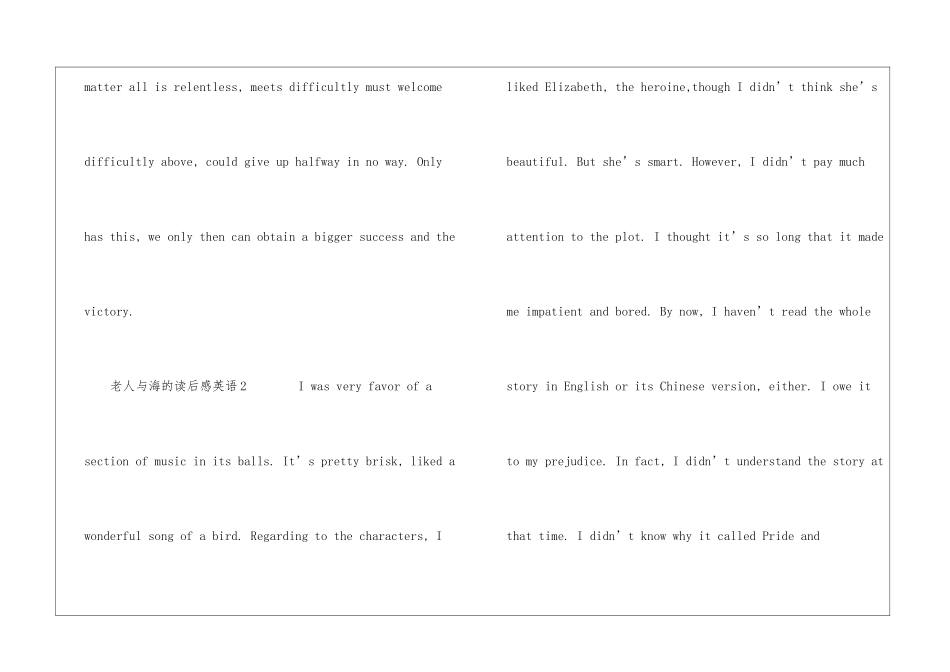 matter all is relentless, meets difficultly must welcome difficultly above, could give up halfway in no way. Only has this, we only then can obtain a bigger success and the victory.

老人与海的读后感英语2　　I was very favor of a section of music in its balls. It’s pretty brisk, liked a wonderful song of a bird. Regarding to the characters, I liked Elizabeth, the heroine,though I didn’t think she’s beautiful. But she’s smart. However, I didn’t pay much attention to the plot. I thought it’s so long that it made me impatient and bored. By now, I haven’t read the whole story in English or its Chinese version, either. I owe it to my prejudice. In fact, I didn’t understand the story at that time. I didn’t know why it called Pride and